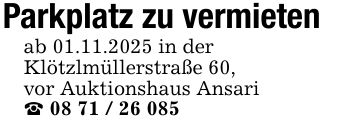 Parkplatz zu vermieten

ab 01.11.2025 in der Klötzlmüllerstraße 60, vor Auktionshaus Ansari
☎ 08 71 / 26 085